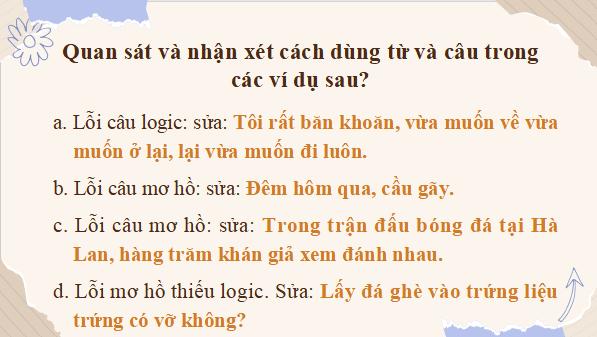 Quan sát và nhận xét cách dùng từ và câu trong các ví dụ sau?

a. Lỗi câu logic: sửa: Tôi rất băn khoăn, vừa muốn về vừa muốn ở lại, lại vừa muốn đi luôn.

b. Lỗi câu mơ hồ: sửa: Đêm hôm qua, cầu gãy.

c. Lỗi câu mơ hồ: sửa: Trong trận đấu bóng đá tại Hà Lan, hàng trăm khán giả xem đánh nhau.

d. Lỗi mơ hồ thiếu logic. Sửa: Lấy đá ghè vào trứng liệu trứng có vỡ không?